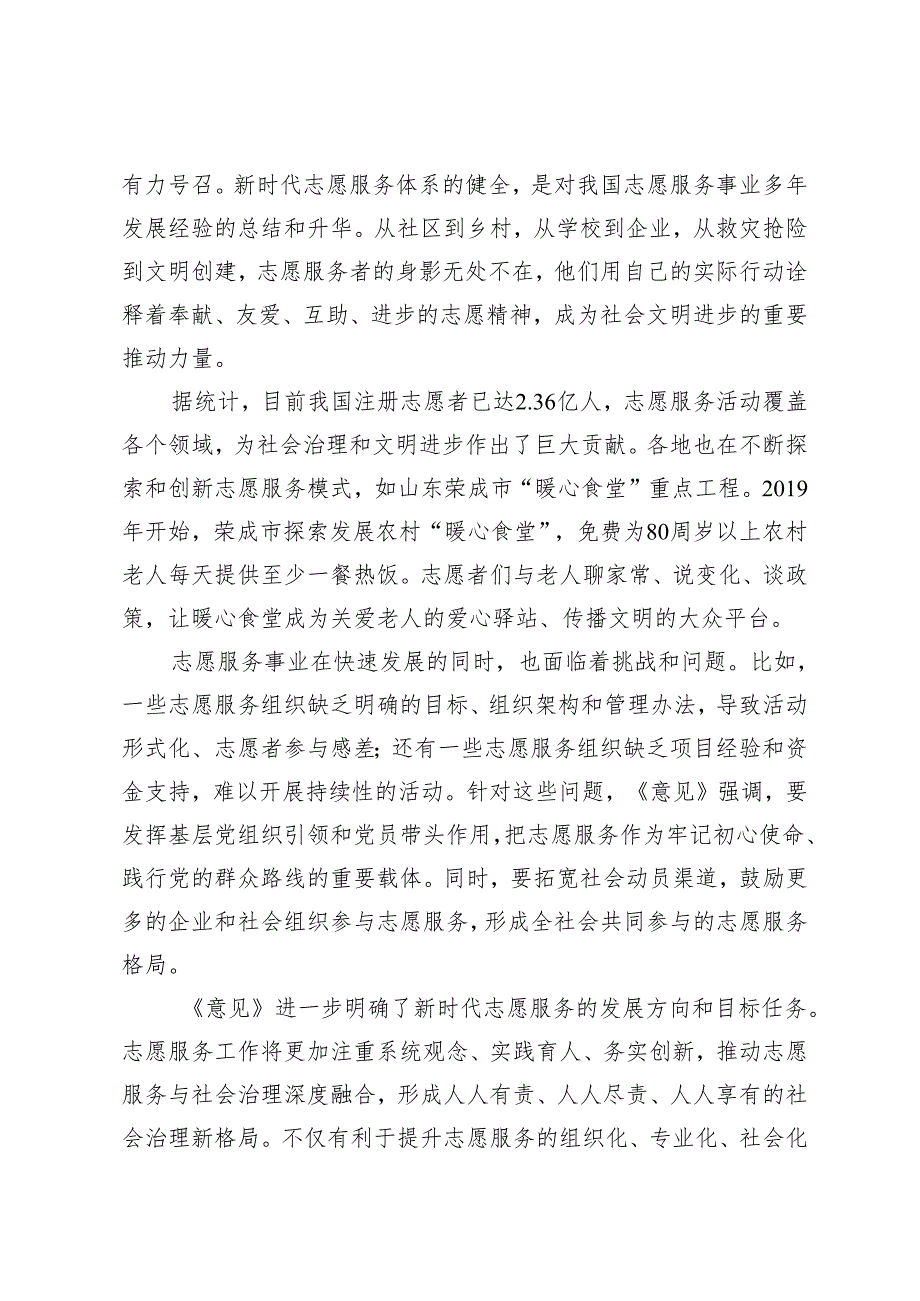 有力号召。新时代志愿服务体系的健全，是对我国志愿服务事业多年发展经验的总结和升华。从社区到乡村，从学校到企业，从救灾抢险到文明创建，志愿服务者的身影无处不在，他们用自己的实际行动诠释着奉献、友爱、互助、进步的志愿精神，成为社会文明进步的重要推动力量。

据统计，目前我国注册志愿者已达2.36亿人，志愿服务活动覆盖各个领域，为社会治理和文明进步作出了巨大贡献。各地也在不断探索和创新志愿服务模式，如山东荣成市“暖心食堂”重点工程。2019年开始，荣成市探索发展农村“暖心食堂”，免费为80周岁以上农村老人每天提供至少一餐热饭。志愿者们与老人聊家常、说变化、谈政策，让暖心食堂成为关爱老人的爱心驿站、传播文明的大众平台。

志愿服务事业在快速发展的同时，也面临着挑战和问题。比如，一些志愿服务组织缺乏明确的目标、组织架构和管理办法，导致活动形式化、志愿者参与感差;还有一些志愿服务组织缺乏项目经验和资金支持，难以开展持续性的活动。针对这些问题，《意见》强调，要发挥基层党组织引领和党员带头作用，把志愿服务作为牢记初心使命、践行党的群众路线的重要载体。同时，要拓宽社会动员渠道，鼓励更多的企业和社会组织参与志愿服务，形成全社会共同参与的志愿服务格局。

《意见》进一步明确了新时代志愿服务的发展方向和目标任务。志愿服务工作将更加注重系统观念、实践育人、务实创新，推动志愿服务与社会治理深度融合，形成人人有责、人人尽责、人人享有的社会治理新格局。不仅有利于提升志愿服务的组织化、专业化、社会化